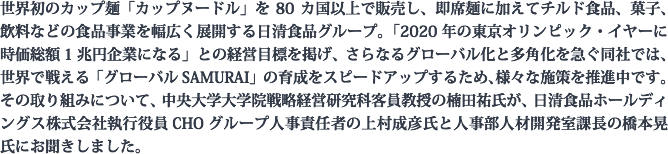 世界初のカップ麺「カップヌードル」を 80 カ国以上で販売し、即席麺に加えてチルド食品、菓子、飲料などの食品事業を幅広く展開する日清食品グループ。「2020 年の東京オリンピック・イヤーに時価総額 1 兆円企業になる」との経営目標を掲げ、さらなるグローバル化と多角化を急ぐ同社では、世界で戦える「グローバル SAMURAI」の育成をスピードアップするため､様々な施策を推進中です。その取り組みについて、中央大学大学院戦略経営研究科客員教授の楠田祐氏が、日清食品ホールディングス株式会社執行役員 CHO グループ人事責任者の上村成彦氏と人事部人材開発室課長の橋本晃氏にお聞きしました。